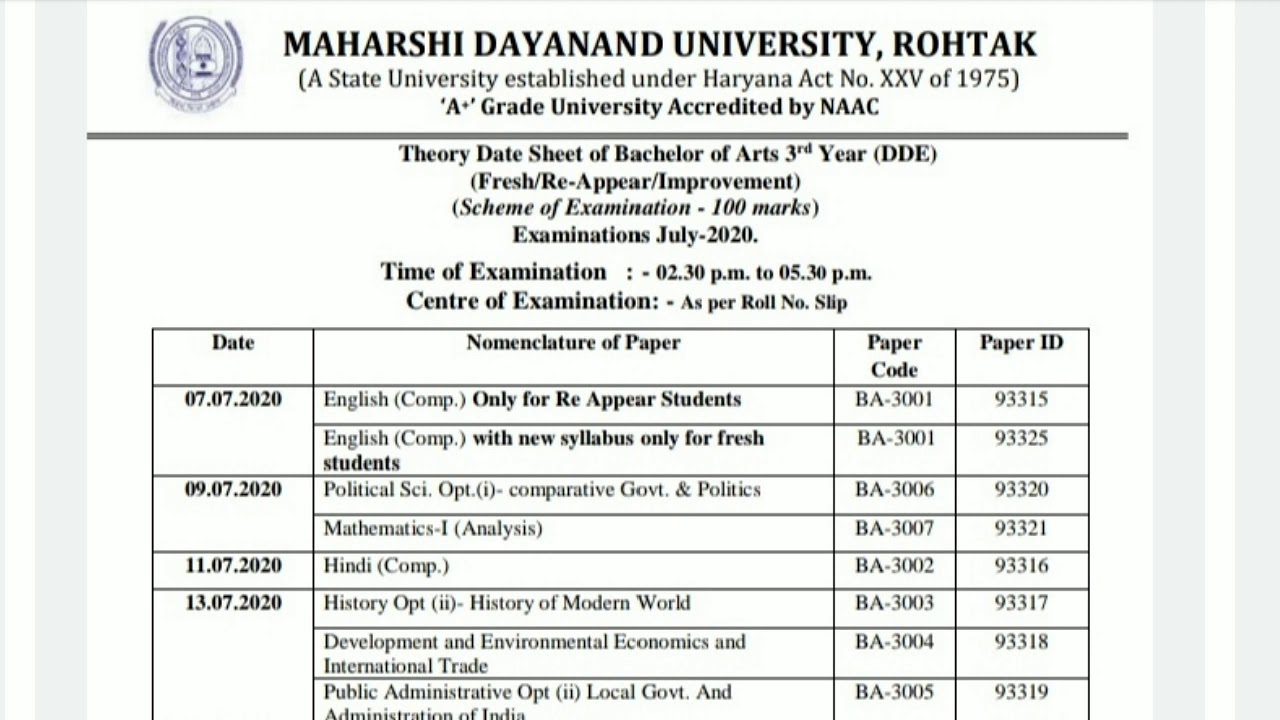 MAHARSHI DAYANAND UNIVERSITY, ROHTAK
(A State University established under Haryana Act No. XXV of 1975)
'A+' Grade University Accredited by NAAC

Theory Date Sheet of Bachelor of Arts 3rd Year (DDE)
(Fresh/Re-Appear/Improvement)
(Scheme of Examination - 100 marks)
Examinations July-2020.

Time of Examination : - 02.30 p.m. to 05.30 p.m.
Centre of Examination: - As per Roll No. Slip

| Date | Nomenclature of Paper | Paper Code | Paper ID |
|---|---|---|---|
| 07.07.2020 | English (Comp.) Only for Re Appear Students | BA-3001 | 93315 |
| | English (Comp.) with new syllabus only for fresh students | BA-3001 | 93325 |
| 09.07.2020 | Political Sci. Opt.(i)- comparative Govt. & Politics | BA-3006 | 93320 |
| | Mathematics-I (Analysis) | BA-3007 | 93321 |
| 11.07.2020 | Hindi (Comp.) | BA-3002 | 93316 |
| 13.07.2020 | History Opt (ii)- History of Modern World | BA-3003 | 93317 |
| | Development and Environmental Economics and International Trade | BA-3004 | 93318 |
| | Public Administrative Opt (ii) Local Govt. And Administration of India | BA-3005 | 93319 |